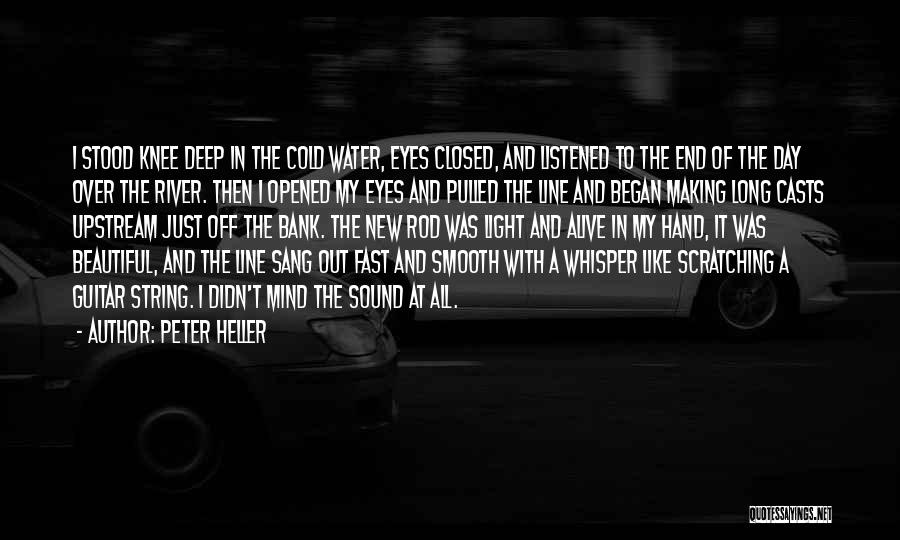 I STOOD KNEE DEEP IN THE COLD WATER, EYES CLOSED, AND LISTENED TO THE END OF THE DAY OVER THE RIVER. THEN I OPENED MY EYES AND PULLED THE LINE AND BEGAN MAKING LONG CASTS UPSTREAM JUST OFF THE BANK. THE NEW ROD WAS LIGHT AND ALIVE IN MY HAND, IT WAS BEAUTIFUL, AND THE LINE SANG OUT FAST AND SMOOTH WITH A WHISPER LIKE SCRATCHING A GUITAR STRING. I DIDN'T MIND THE SOUND AT ALL.

- AUTHOR: PETER HELLER

QUOTESSAYINGS.NET